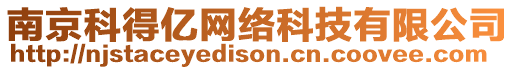 南京科得亿网络科技有限公司
http://njstaceyedison.cn.coovee.com